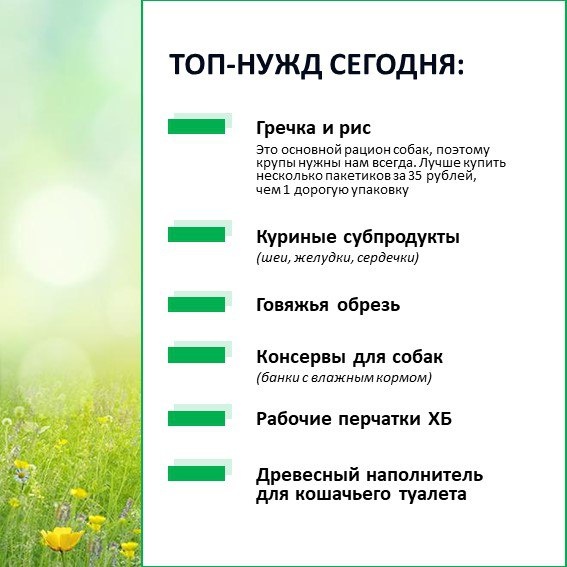 ТОП-НУЖД СЕГОДНЯ:

Гречка и рис

Это основной рацион собак, поэтому крупы нужны нам всегда. Лучше купить несколько пакетиков за 35 рублей, чем 1 дорогую упаковку

Куриные субпродукты
(шеи, желудки, сердечки)

Говяжья обрезь

Консервы для собак
(банки с влажным кормом)

Рабочие перчатки ХБ

Древесный наполнитель
для кошачьего туалета